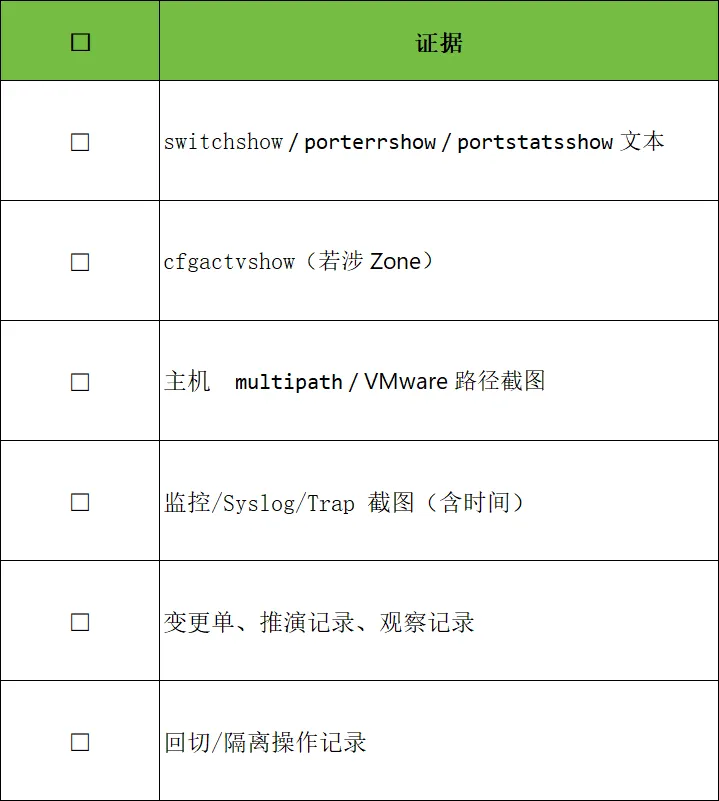 | ☐ | 证据 |
|---|---|
| ☐ | switchshow / porterrshow / portstatsshow 文本 |
| ☐ | cfgactvshow（若涉Zone） |
| ☐ | 主机 multipath / VMware路径截图 |
| ☐ | 监控/Syslog/Trap 截图（含时间） |
| ☐ | 变更单、推演记录、观察记录 |
| ☐ | 回切/隔离操作记录 |